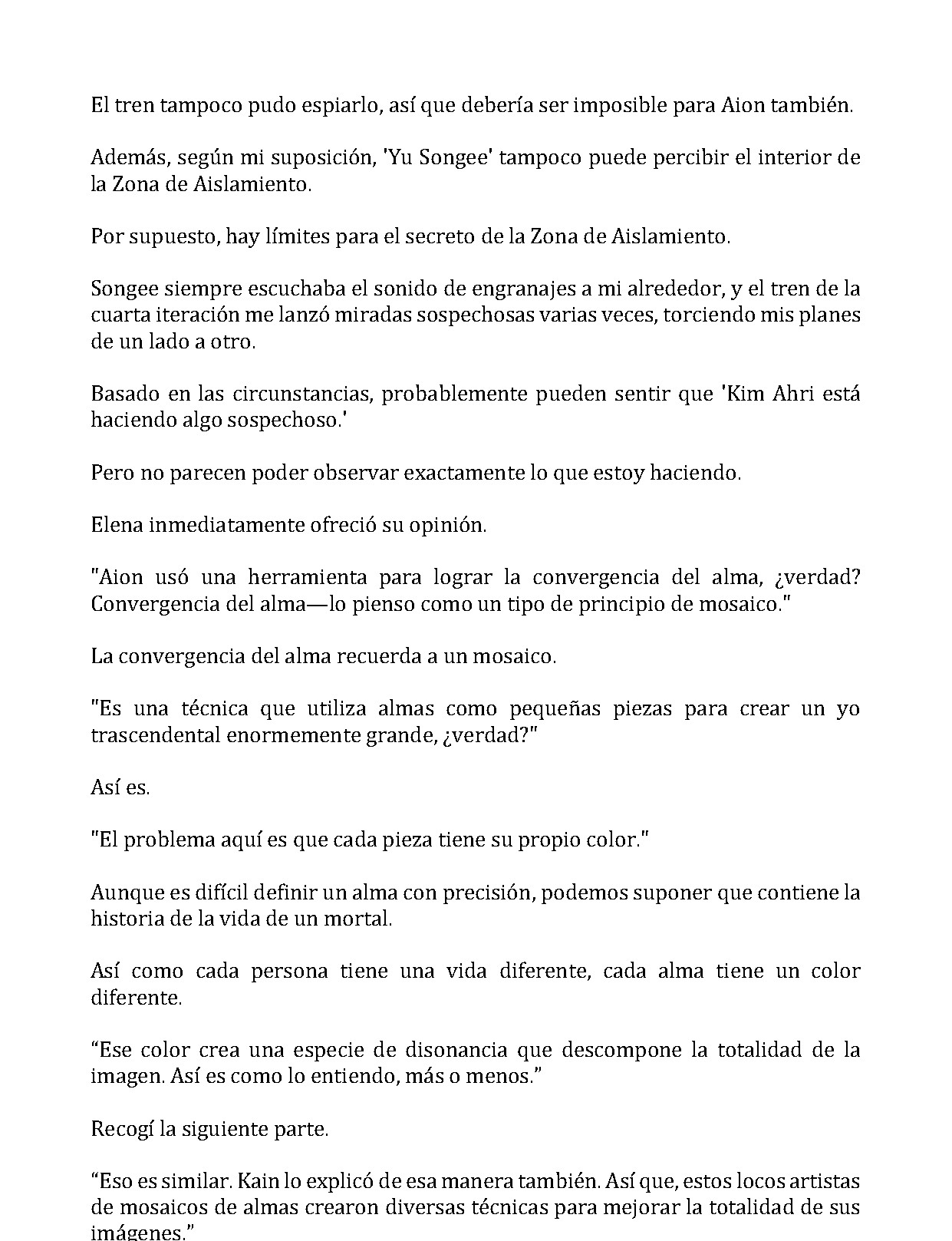 El tren tampoco pudo espiarlo, así que debería ser imposible para Aion también.

Además, según mi suposición, 'Yu Songee' tampoco puede percibir el interior de la Zona de Aislamiento.

Por supuesto, hay límites para el secreto de la Zona de Aislamiento.

Songee siempre escuchaba el sonido de engranajes a mi alrededor, y el tren de la cuarta iteración me lanzó miradas sospechosas varias veces, torciendo mis planes de un lado a otro.

Basado en las circunstancias, probablemente pueden sentir que 'Kim Ahri está haciendo algo sospechoso.'

Pero no parecen poder observar exactamente lo que estoy haciendo.

Elena inmediatamente ofreció su opinión.

"Aion usó una herramienta para lograr la convergencia del alma, ¿verdad? Convergencia del alma—lo pienso como un tipo de principio de mosaico."

La convergencia del alma recuerda a un mosaico.

"Es una técnica que utiliza almas como pequeñas piezas para crear un yo trascendental enormemente grande, ¿verdad?"

Así es.

"El problema aquí es que cada pieza tiene su propio color."

Aunque es difícil definir un alma con precisión, podemos suponer que contiene la historia de la vida de un mortal.

Así como cada persona tiene una vida diferente, cada alma tiene un color diferente.

“Ese color crea una especie de disonancia que descompone la totalidad de la imagen. Así es como lo entiendo, más o menos.”

Recogí la siguiente parte.

“Eso es similar. Kain lo explicó de esa manera también. Así que, estos locos artistas de mosaicos de almas crearon diversas técnicas para mejorar la totalidad de sus imágenes.”